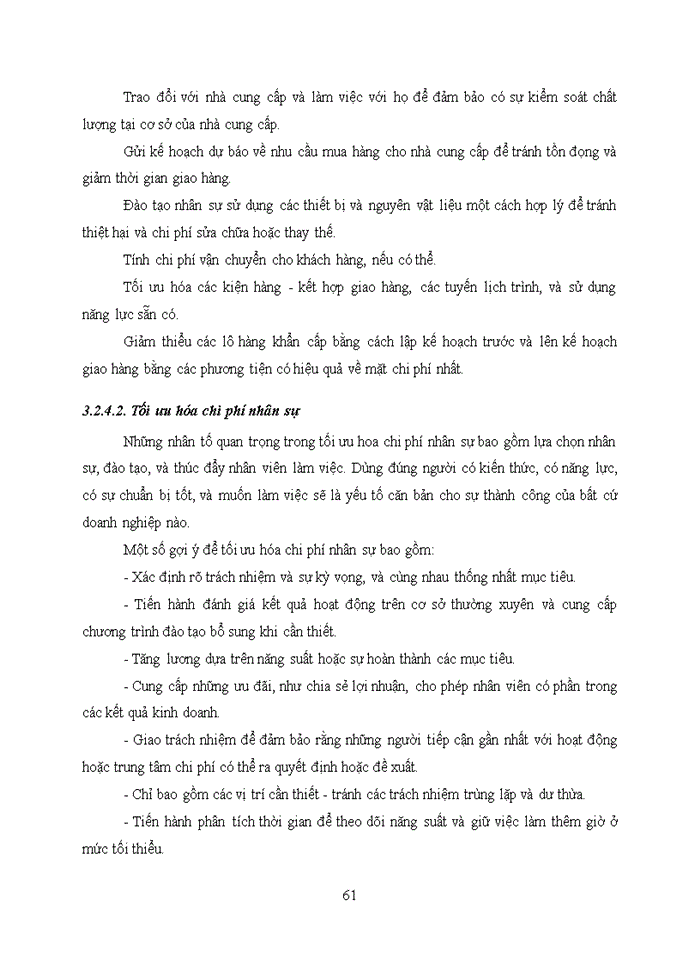 Trao đổi với nhà cung cấp và làm việc với họ để đảm bảo có sự kiểm soát chất lượng tại cơ sở của nhà cung cấp.

Gửi kế hoạch dự báo về nhu cầu mua hàng cho nhà cung cấp để tránh tồn đọng và giảm thời gian giao hàng.

Đào tạo nhân sự sử dụng các thiết bị và nguyên vật liệu một cách hợp lý để tránh thiệt hại và chi phí sửa chữa hoặc thay thế.

Tính chi phí vận chuyển cho khách hàng, nếu có thể.

Tối ưu hóa các kiện hàng - kết hợp giao hàng, các tuyến lịch trình, và sử dụng năng lực sẵn có.

Giảm thiểu các lô hàng khẩn cấp bằng cách lập kế hoạch trước và lên kế hoạch giao hàng bằng các phương tiện có hiệu quả về mặt chi phí nhất.

3.2.4.2. Tối ưu hóa chi phí nhân sự

Những nhân tố quan trọng trong tối ưu hoa chi phí nhân sự bao gồm lựa chọn nhân sự, đào tạo, và thúc đẩy nhân viên làm việc. Dùng đúng người có kiến thức, có năng lực, có sự chuẩn bị tốt, và muốn làm việc sẽ là yếu tố căn bản cho sự thành công của bất cứ doanh nghiệp nào.

Một số gợi ý để tối ưu hóa chi phí nhân sự bao gồm:

- Xác định rõ trách nhiệm và sự kỳ vọng, và cùng nhau thống nhất mục tiêu.

- Tiến hành đánh giá kết quả hoạt động trên cơ sở thường xuyên và cung cấp chương trình đào tạo bổ sung khi cần thiết.

- Tăng lương dựa trên năng suất hoặc sự hoàn thành các mục tiêu.

- Cung cấp những ưu đãi, như chia sẻ lợi nhuận, cho phép nhân viên có phần trong các kết quả kinh doanh.

- Giao trách nhiệm để đảm bảo rằng những người tiếp cận gần nhất với hoạt động hoặc trung tâm chi phí có thể ra quyết định hoặc đề xuất.

- Chỉ bao gồm các vị trí cần thiết - tránh các trách nhiệm trùng lặp và dư thừa.

- Tiến hành phân tích thời gian để theo dõi năng suất và giữ việc làm thêm giờ ở mức tối thiểu.

61